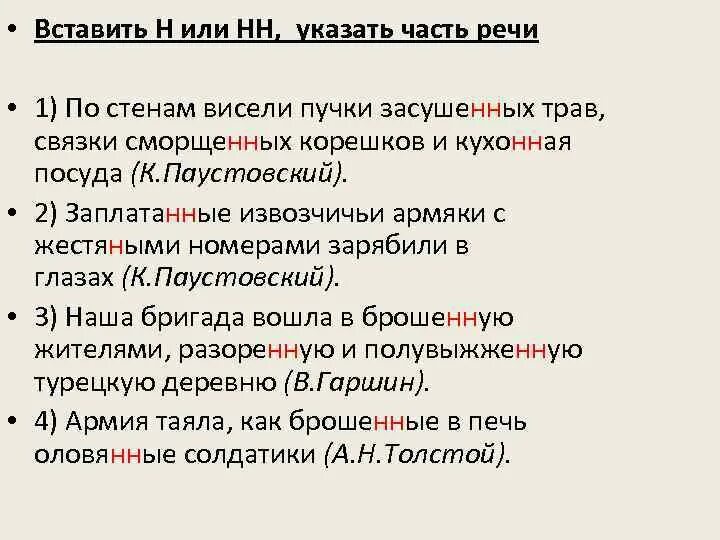 • Вставить Н или НН, указать часть речи

• 1) По стенам висели пучки засушенных трав, связки сморщенных корешков и кухонная посуда (К.Паустовский).

• 2) Заплатанные извозчичьи армяки с жестяными номерами зарябили в глазах (К.Паустовский).

• 3) Наша бригада вошла в брошенную жителями, разоренную и полувыжженную турецкую деревню (В.Гаршин).

• 4) Армия таяла, как брошенные в печь оловянные солдатики (А.Н.Толстой).